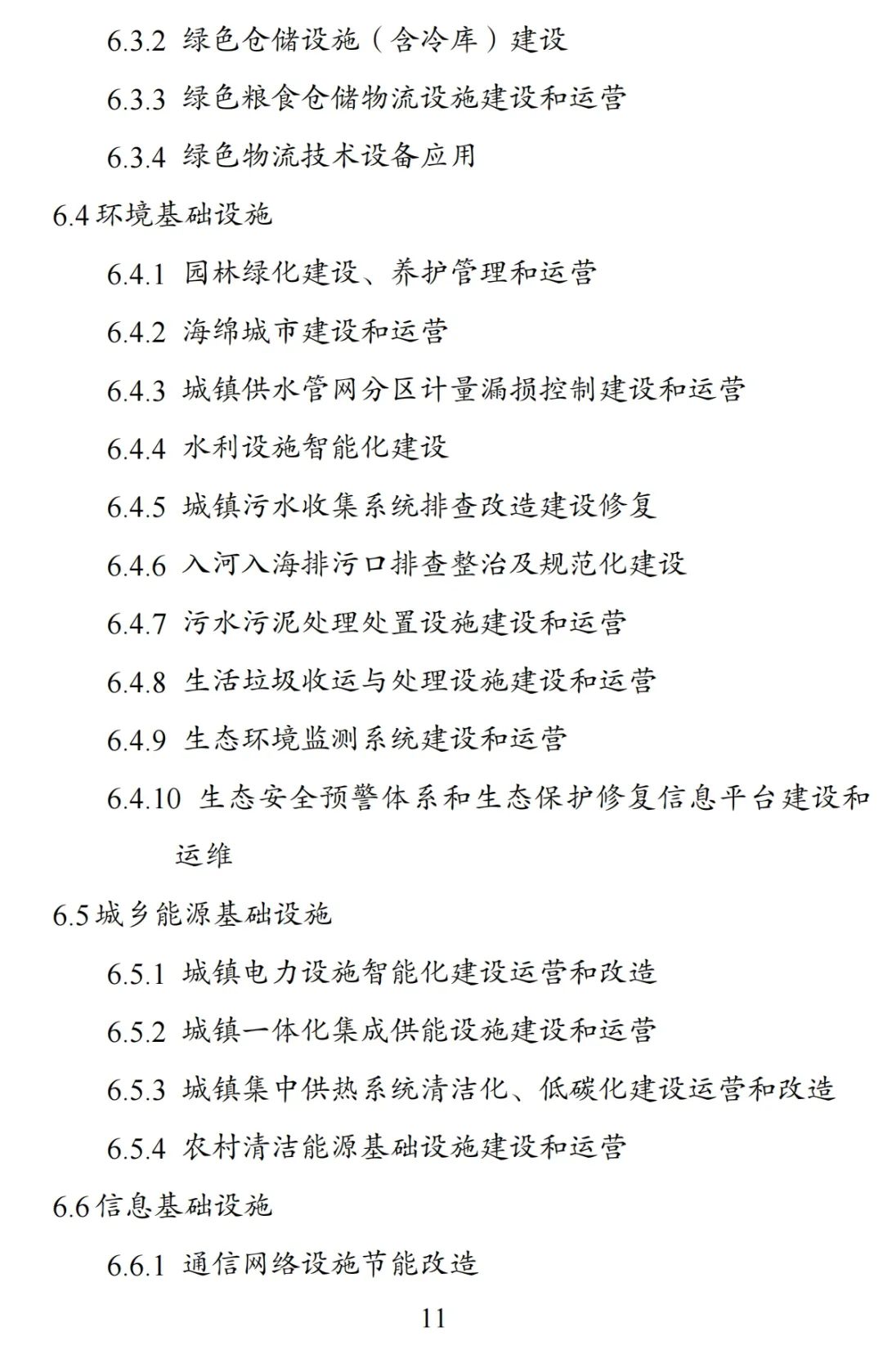 6.3.2 绿色仓储设施（含冷库）建设

6.3.3 绿色粮食仓储物流设施建设和运营

6.3.4 绿色物流技术设备应用

6.4 环境基础设施

6.4.1 园林绿化建设、养护管理和运营

6.4.2 海绵城市建设和运营

6.4.3 城镇供水管网分区计量漏损控制建设和运营

6.4.4 水利设施智能化建设

6.4.5 城镇污水收集系统排查改造建设修复

6.4.6 入河入海排污口排查整治及规范化建设

6.4.7 污水污泥处理处置设施建设和运营

6.4.8 生活垃圾收运与处理设施建设和运营

6.4.9 生态环境监测系统建设和运营

6.4.10 生态安全预警体系和生态保护修复信息平台建设和运维

6.5 城乡能源基础设施

6.5.1 城镇电力设施智能化建设运营和改造

6.5.2 城镇一体化集成供能设施建设和运营

6.5.3 城镇集中供热系统清洁化、低碳化建设运营和改造

6.5.4 农村清洁能源基础设施建设和运营

6.6 信息基础设施

6.6.1 通信网络设施节能改造

11